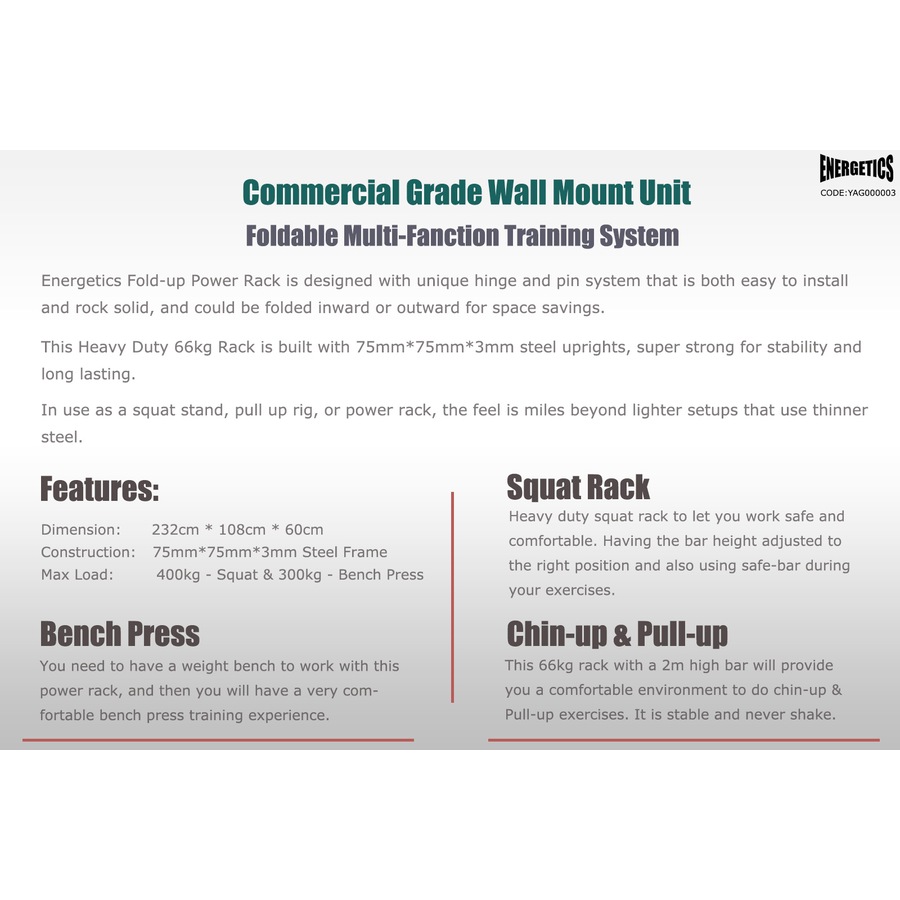 ENERGETICS
CODE:YAG000003

Commercial Grade Wall Mount Unit

Foldable Multi-Fanction Training System

Energetics Fold-up Power Rack is designed with unique hinge and pin system that is both easy to install and rock solid, and could be folded inward or outward for space savings.

This Heavy Duty 66kg Rack is built with 75mm*75mm*3mm steel uprights, super strong for stability and long lasting.

In use as a squat stand, pull up rig, or power rack, the feel is miles beyond lighter setups that use thinner steel.

Features:

Dimension: 232cm * 108cm * 60cm
Construction: 75mm*75mm*3mm Steel Frame
Max Load: 400kg - Squat & 300kg - Bench Press

Bench Press

You need to have a weight bench to work with this power rack, and then you will have a very comfortable bench press training experience.

Squat Rack

Heavy duty squat rack to let you work safe and comfortable. Having the bar height adjusted to the right position and also using safe-bar during your exercises.

Chin-up & Pull-up

This 66kg rack with a 2m high bar will provide you a comfortable environment to do chin-up & Pull-up exercises. It is stable and never shake.